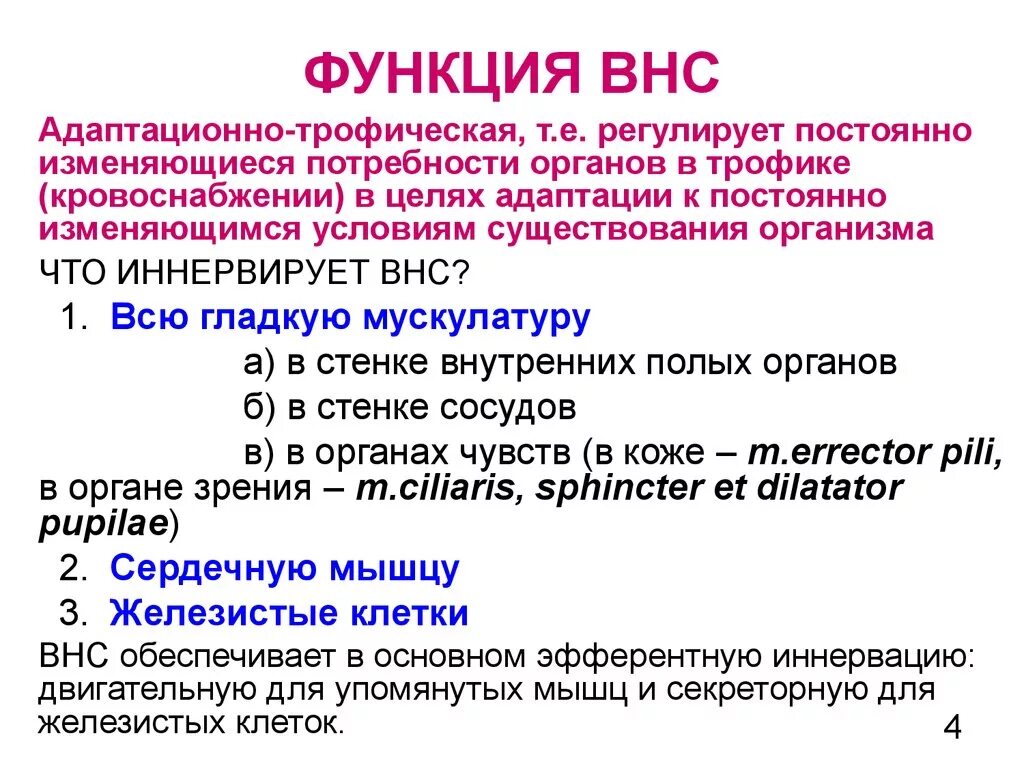 ФУНКЦИЯ ВНС

Адаптационно-трофическая, т.е. регулирует постоянно изменяющиеся потребности органов в трофике (кровоснабжении) в целях адаптации к постоянно изменяющимся условиям существования организма

ЧТО ИННЕРВИРУЕТ ВНС?

1. Всю гладкую мускулатуру

а) в стенке внутренних полых органов

б) в стенке сосудов

в) в органах чувств (в коже – m.errector pili, в органе зрения – m.ciliaris, sphincter et dilatator pupilae)

2. Сердечную мышцу

3. Железистые клетки

ВНС обеспечивает в основном эфферентную иннервацию: двигательную для упомянутых мышц и секреторную для железистых клеток.

4